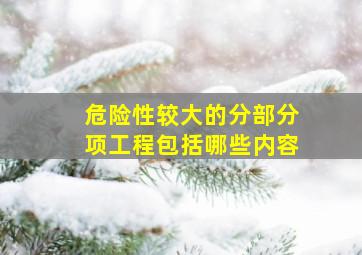 危险性较大的分部分项工程包括哪些内容